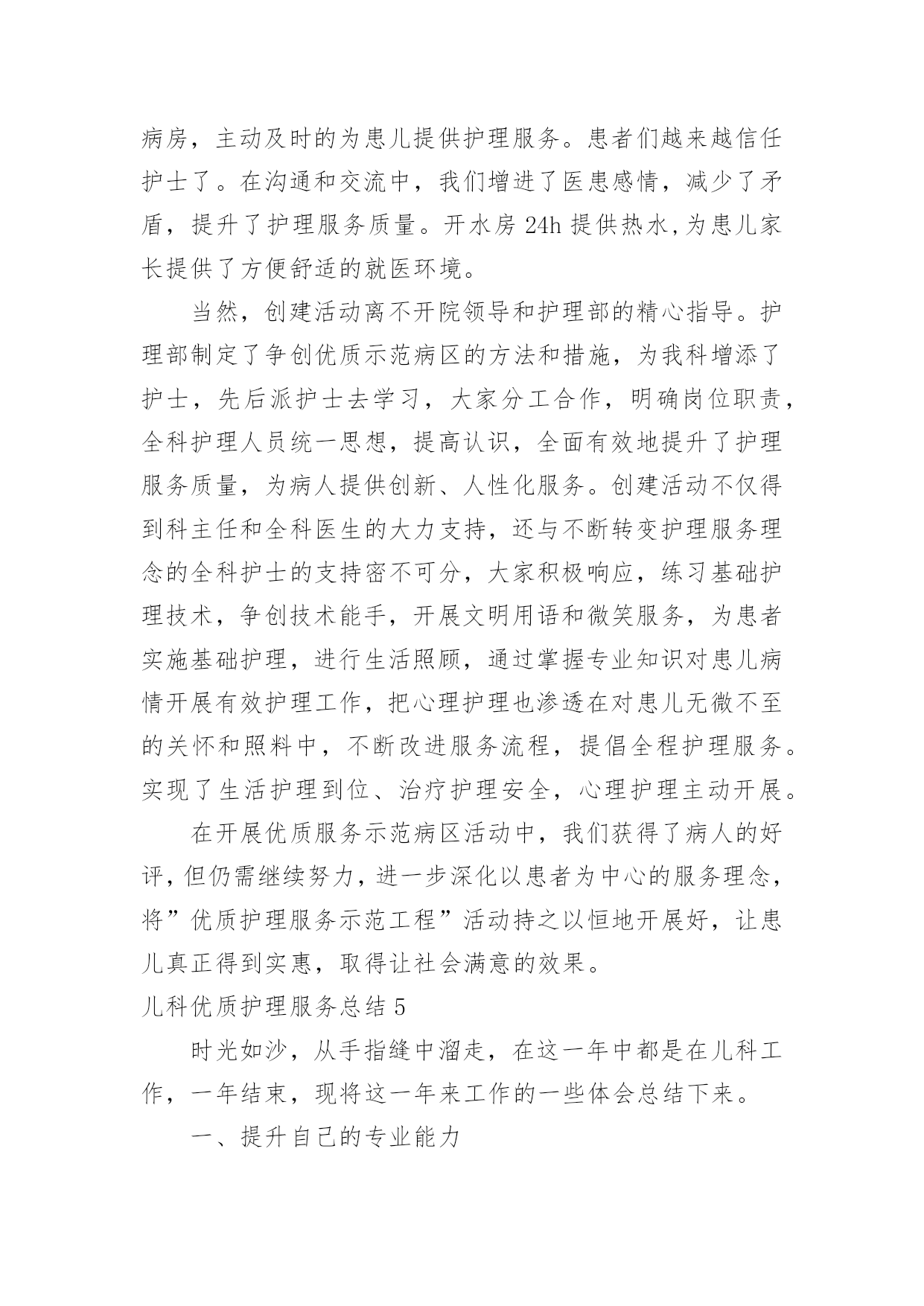 病房，主动及时的为患儿提供护理服务。患者们越来越信任护士了。在沟通和交流中，我们增进了医患感情，减少了矛盾，提升了护理服务质量。开水房 24h 提供热水，为患儿家长提供了方便舒适的就医环境。

当然，创建活动离不开院领导和护理部的精心指导。护理部制定了争创优质示范病区的方法和措施，为我科增添了护士，先后派护士去学习，大家分工合作，明确岗位职责，全科护理人员统一思想，提高认识，全面有效地提升了护理服务质量，为病人提供创新、人性化服务。创建活动不仅得到科主任和全科医生的大力支持，还与不断转变护理服务理念的全科护士的支持密不可分，大家积极响应，练习基础护理技术，争创技术能手，开展文明用语和微笑服务，为患者实施基础护理，进行生活照顾，通过掌握专业知识对患儿病情开展有效护理工作，把心理护理也渗透在对患儿无微不至的关怀和照料中，不断改进服务流程，提倡全程护理服务。实现了生活护理到位、治疗护理安全，心理护理主动开展。

在开展优质服务示范病区活动中，我们获得了病人的好评，但仍需继续努力，进一步深化以患者为中心的服务理念，将”优质护理服务示范工程”活动持之以恒地开展好，让患儿真正得到实惠，取得让社会满意的效果。

儿科优质护理服务总结 5

时光如沙，从手指缝中溜走，在这一年中都是在儿科工作，一年结束，现将这一年来工作的一些体会总结下来。

一、提升自己的专业能力